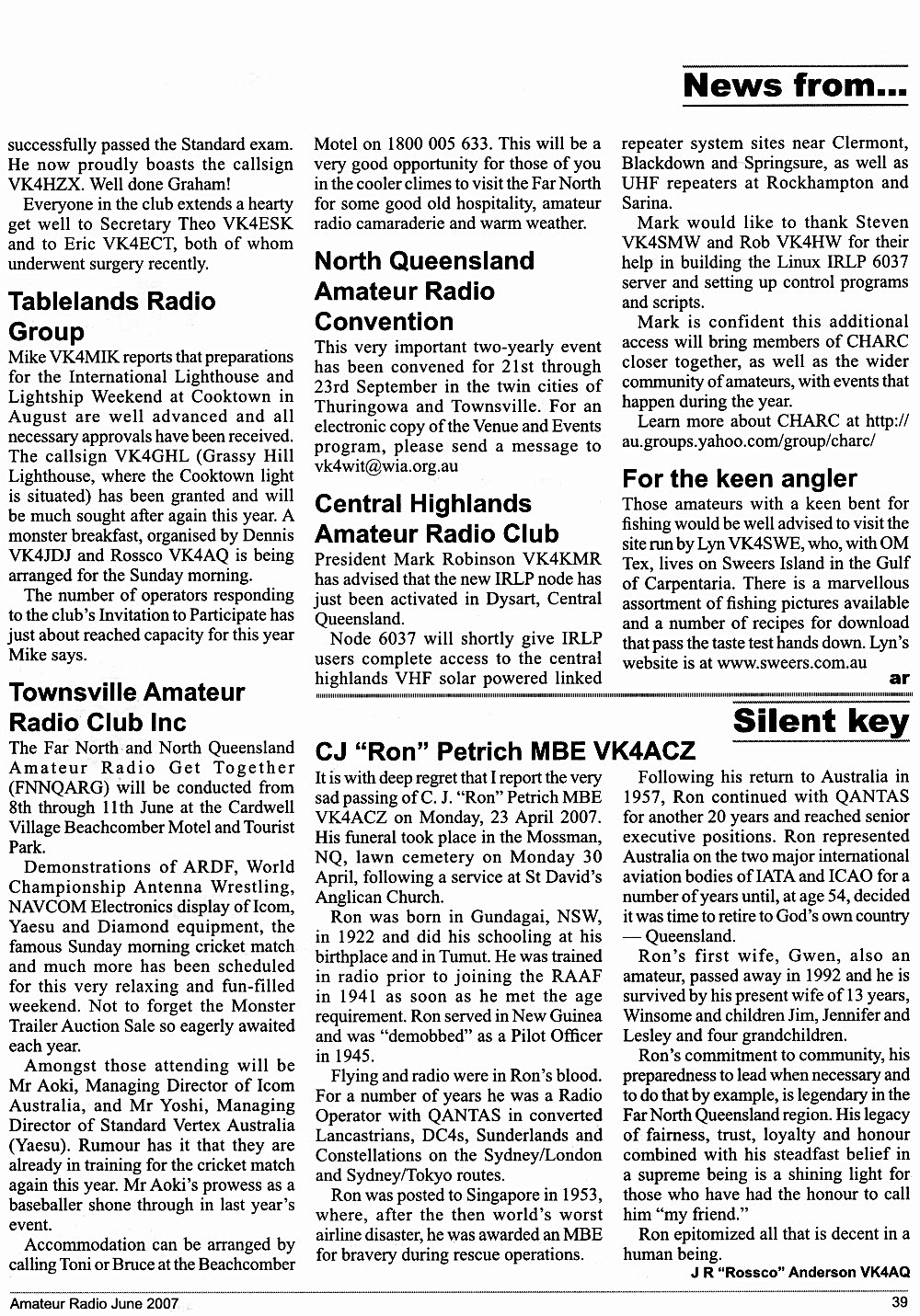 News from...

successfully passed the Standard exam. He now proudly boasts the callsign VK4HZX. Well done Graham!

Everyone in the club extends a hearty get well to Secretary Theo VK4ESK and to Eric VK4ECT, both of whom underwent surgery recently.

Tablelands Radio Group

Mike VK4MIK reports that preparations for the International Lighthouse and Lightship Weekend at Cooktown in August are well advanced and all necessary approvals have been received. The callsign VK4GHL (Grassy Hill Lighthouse, where the Cooktown light is situated) has been granted and will be much sought after again this year. A monster breakfast, organised by Dennis VK4JDJ and Rossco VK4AQ is being arranged for the Sunday morning.

The number of operators responding to the club's Invitation to Participate has just about reached capacity for this year Mike says.

Townsville Amateur Radio Club Inc

The Far North and North Queensland Amateur Radio Get Together (FNNQARG) will be conducted from 8th through 11th June at the Cardwell Village Beachcomber Motel and Tourist Park.

Demonstrations of ARDF, World Championship Antenna Wrestling, NAVCOM Electronics display of Icom, Yaesu and Diamond equipment, the famous Sunday morning cricket match and much more has been scheduled for this very relaxing and fun-filled weekend. Not to forget the Monster Trailer Auction Sale so eagerly awaited each year.

Amongst those attending will be Mr Aoki, Managing Director of Icom Australia, and Mr Yoshi, Managing Director of Standard Vertex Australia (Yaesu). Rumour has it that they are already in training for the cricket match again this year. Mr Aoki's prowess as a baseballer shone through in last year's event.

Accommodation can be arranged by calling Toni or Bruce at the Beachcomber Motel on 1800 005 633. This will be a very good opportunity for those of you in the cooler climes to visit the Far North for some good old hospitality, amateur radio camaraderie and warm weather.

North Queensland Amateur Radio Convention

This very important two-yearly event has been convened for 21st through 23rd September in the twin cities of Thuringowa and Townsville. For an electronic copy of the Venue and Events program, please send a message to vk4wit@wia.org.au

Central Highlands Amateur Radio Club

President Mark Robinson VK4KMR has advised that the new IRLP node has just been activated in Dysart, Central Queensland.

Node 6037 will shortly give IRLP users complete access to the central highlands VHF solar powered linked repeater system sites near Clermont, Blackdown and Springsure, as well as UHF repeaters at Rockhampton and Sarina.

Mark would like to thank Steven VK4SMW and Rob VK4HW for their help in building the Linux IRLP 6037 server and setting up control programs and scripts.

Mark is confident this additional access will bring members of CHARC closer together, as well as the wider community of amateurs, with events that happen during the year.

Learn more about CHARC at http://au.groups.yahoo.com/group/charc/

For the keen angler

Those amateurs with a keen bent for fishing would be well advised to visit the site run by Lyn VK4SWE, who, with OM Tex, lives on Sweers Island in the Gulf of Carpentaria. There is a marvellous assortment of fishing pictures available and a number of recipes for download that pass the taste test hands down. Lyn's website is at www.sweers.com.au

ar

Silent key

CJ "Ron" Petrich MBE VK4ACZ

It is with deep regret that I report the very sad passing of C. J. "Ron" Petrich MBE VK4ACZ on Monday, 23 April 2007. His funeral took place in the Mossman, NQ, lawn cemetery on Monday 30 April, following a service at St David's Anglican Church.

Ron was born in Gundagai, NSW, in 1922 and did his schooling at his birthplace and in Tumut. He was trained in radio prior to joining the RAAF in 1941 as soon as he met the age requirement. Ron served in New Guinea and was "demobbed" as a Pilot Officer in 1945.

Flying and radio were in Ron's blood. For a number of years he was a Radio Operator with QANTAS in converted Lancastrians, DC4s, Sunderlands and Constellations on the Sydney/London and Sydney/Tokyo routes.

Ron was posted to Singapore in 1953, where, after the then world's worst airline disaster, he was awarded an MBE for bravery during rescue operations.

Following his return to Australia in 1957, Ron continued with QANTAS for another 20 years and reached senior executive positions. Ron represented Australia on the two major international aviation bodies of IATA and ICAO for a number of years until, at age 54, decided it was time to retire to God's own country — Queensland.

Ron's first wife, Gwen, also an amateur, passed away in 1992 and he is survived by his present wife of 13 years, Winsome and children Jim, Jennifer and Lesley and four grandchildren.

Ron's commitment to community, his preparedness to lead when necessary and to do that by example, is legendary in the Far North Queensland region. His legacy of fairness, trust, loyalty and honour combined with his steadfast belief in a supreme being is a shining light for those who have had the honour to call him "my friend."

Ron epitomized all that is decent in a human being.

J R "Rossco" Anderson VK4AQ

Amateur Radio June 2007

39